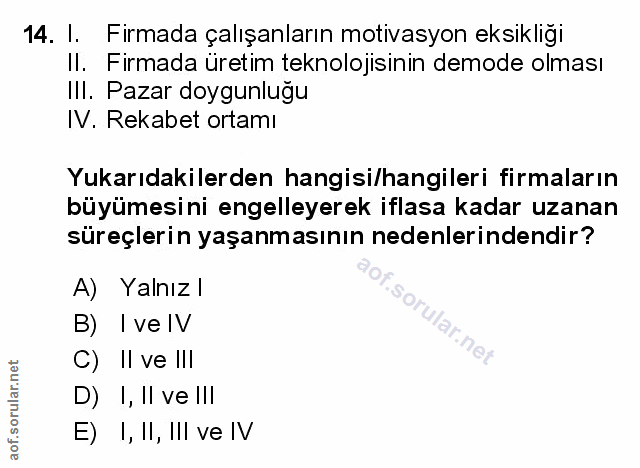 14. I. Firmada çalışanların motivasyon eksikliği
II. Firmada üretim teknolojisinin demode olması
III. Pazar doygunluğu
IV. Rekabet ortamı

Yukarıdakilerden hangisi/hangileri firmaların büyümesini engelleyerek iflasa kadar uzanan süreçlerin yaşanmasının nedenlerindendir?

A) Yalnız I
B) I ve IV
C) II ve III
D) I, II ve III
E) I, II, III ve IV

aof.sorular.net